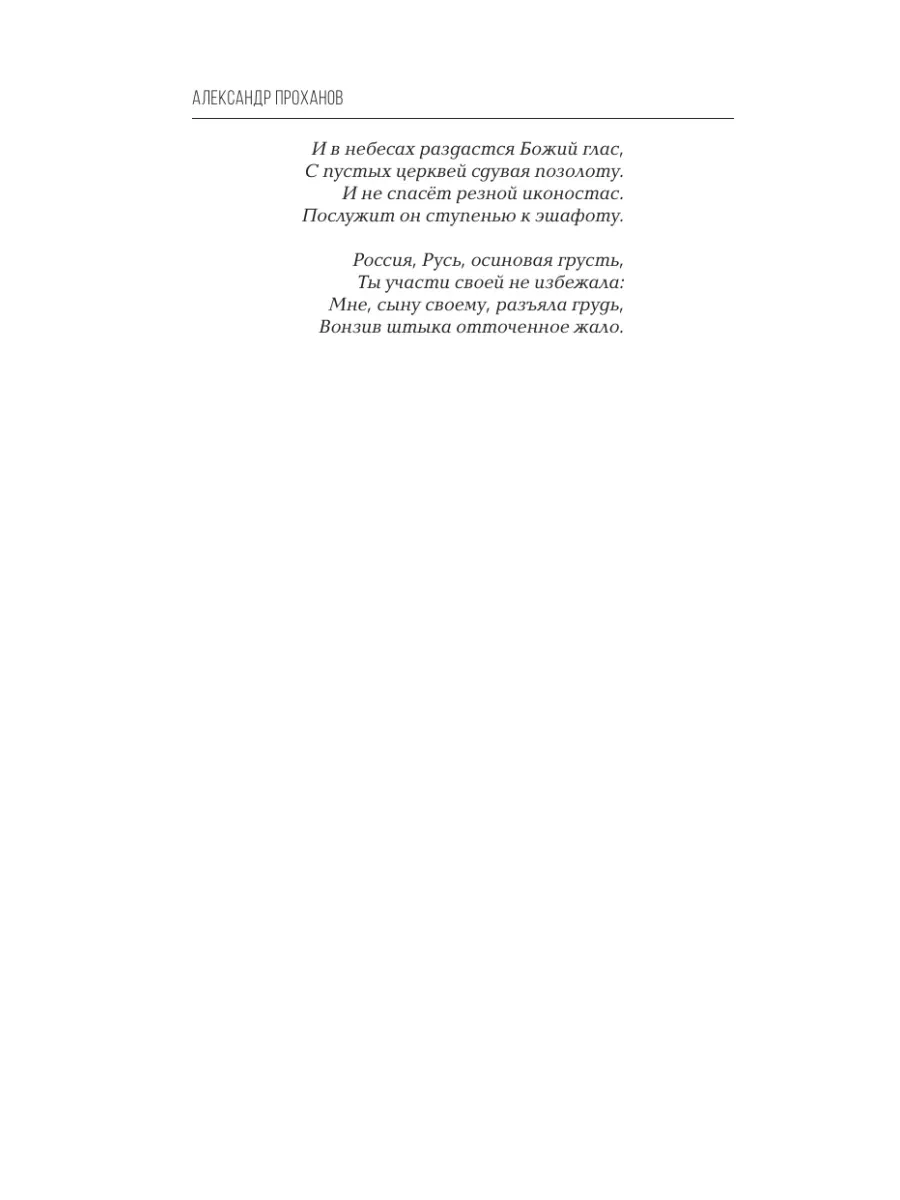 АЛЕКСАНДР ПРОХАНОВ

И в небесах раздастся Божий глас,
С пустых церквей сдувая позолоту.
И не спасёт резной иконостас.
Послужит он ступенью к эшафоту.

Россия, Русь, осиновая грусть,
Ты участи своей не избежала:
Мне, сыну своему, разъяла грудь,
Вонзив штыка отточенное жало.